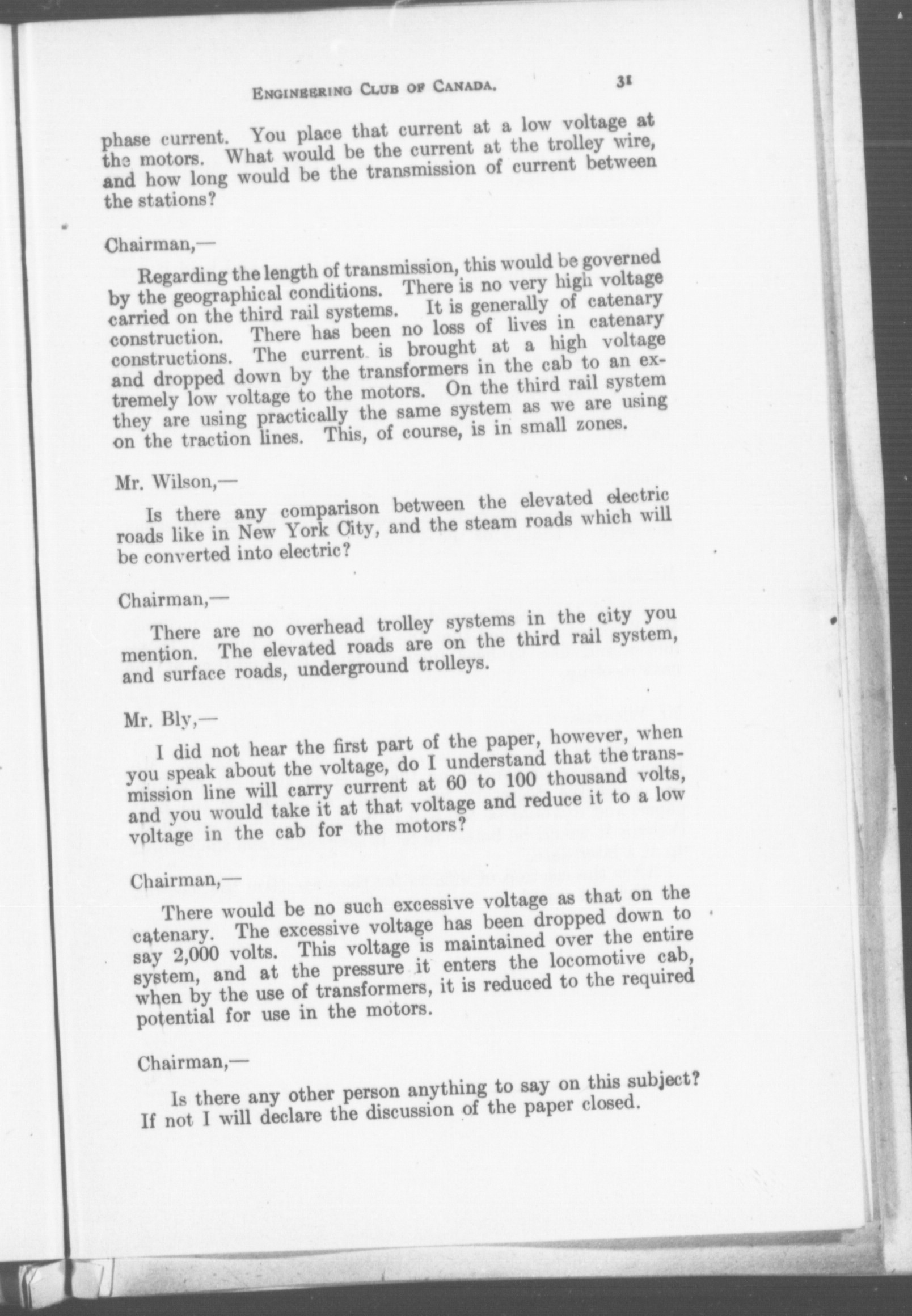 ENGINEERING CLUB OF CANADA. 31

phase current. You place that current at a low voltage at the motors. What would be the current at the trolley wire, and how long would be the transmission of current between the stations?

Chairman,—

Regarding the length of transmission, this would be governed by the geographical conditions. There is no very high voltage carried on the third rail systems. It is generally of catenary construction. There has been no loss of lives in catenary constructions. The current is brought at a high voltage and dropped down by the transformers in the cab to an extremely low voltage to the motors. On the third rail system they are using practically the same system as we are using on the traction lines. This, of course, is in small zones.

Mr. Wilson,—

Is there any comparison between the elevated electric roads like in New York City, and the steam roads which will be converted into electric?

Chairman,—

There are no overhead trolley systems in the city you mention. The elevated roads are on the third rail system, and surface roads, underground trolleys.

Mr. Bly,—

I did not hear the first part of the paper, however, when you speak about the voltage, do I understand that the transmission line will carry current at 60 to 100 thousand volts, and you would take it at that voltage and reduce it to a low voltage in the cab for the motors?

Chairman,—

There would be no such excessive voltage as that on the catenary. The excessive voltage has been dropped down to say 2,000 volts. This voltage is maintained over the entire system, and at the pressure it enters the locomotive cab, when by the use of transformers, it is reduced to the required potential for use in the motors.

Chairman,—

Is there any other person anything to say on this subject? If not I will declare the discussion of the paper closed.